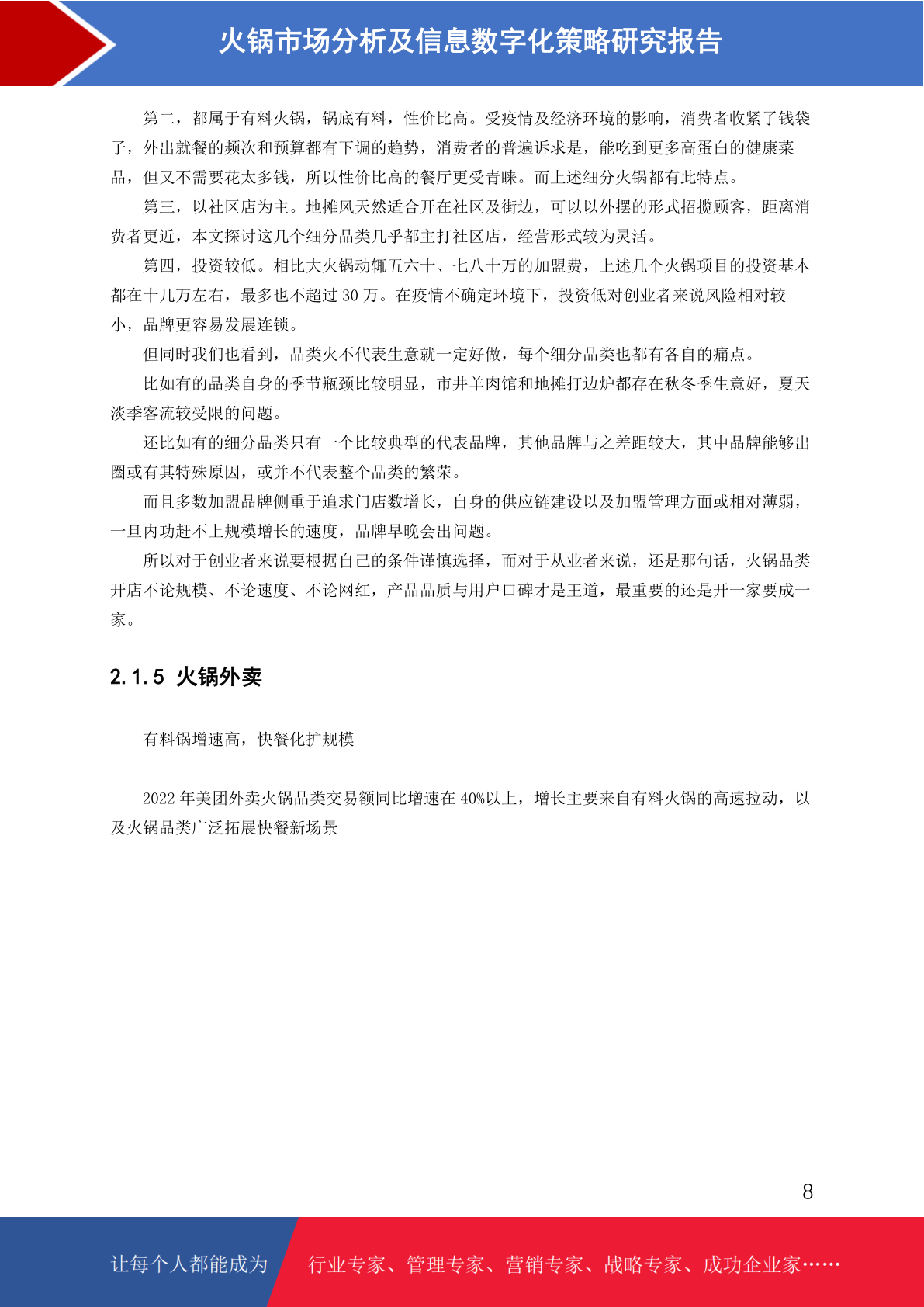 火锅市场分析及信息数字化策略研究报告

第二，都属于有料火锅，锅底有料，性价比高。受疫情及经济环境的影响，消费者收紧了钱袋子，外出就餐的频次和预算都有下调的趋势，消费者的普遍诉求是，能吃到更多高蛋白的健康菜品，但又不需要花太多钱，所以性价比高的餐厅更受青睐。而上述细分火锅都有此特点。

第三，以社区店为主。地摊风天然适合开在社区及街边，可以以外摆的形式招揽顾客，距离消费者更近，本文探讨这几个细分品类几乎都主打社区店，经营形式较为灵活。

第四，投资较低。相比大火锅动辄五六十、七八十万的加盟费，上述几个火锅项目的投资基本都在十几万左右，最多也不超过 30 万。在疫情不确定环境下，投资低对创业者来说风险相对较小，品牌更容易发展连锁。

但同时我们也看到，品类火不代表生意就一定好做，每个细分品类也都有各自的痛点。

比如有的品类自身的季节瓶颈比较明显，市井羊肉馆和地摊打边炉都存在秋冬季生意好，夏天淡季客流较受限的问题。

还比如有的细分品类只有一个比较典型的代表品牌，其他品牌与之差距较大，其中品牌能够出圈或有其特殊原因，或并不代表整个品类的繁荣。

而且多数加盟品牌侧重于追求门店数增长，自身的供应链建设以及加盟管理方面或相对薄弱，一旦内功赶不上规模增长的速度，品牌早晚会出问题。

所以对于创业者来说要根据自己的条件谨慎选择，而对于从业者来说，还是那句话，火锅品类开店不论规模、不论速度、不论网红，产品品质与用户口碑才是王道，最重要的还是开一家要成一家。

2.1.5 火锅外卖

有料锅增速高，快餐化扩规模

2022 年美团外卖火锅品类交易额同比增速在 40%以上，增长主要来自有料火锅的高速拉动，以及火锅品类广泛拓展快餐新场景

8

让每个人都能成为 行业专家、管理专家、营销专家、战略专家、成功企业家……